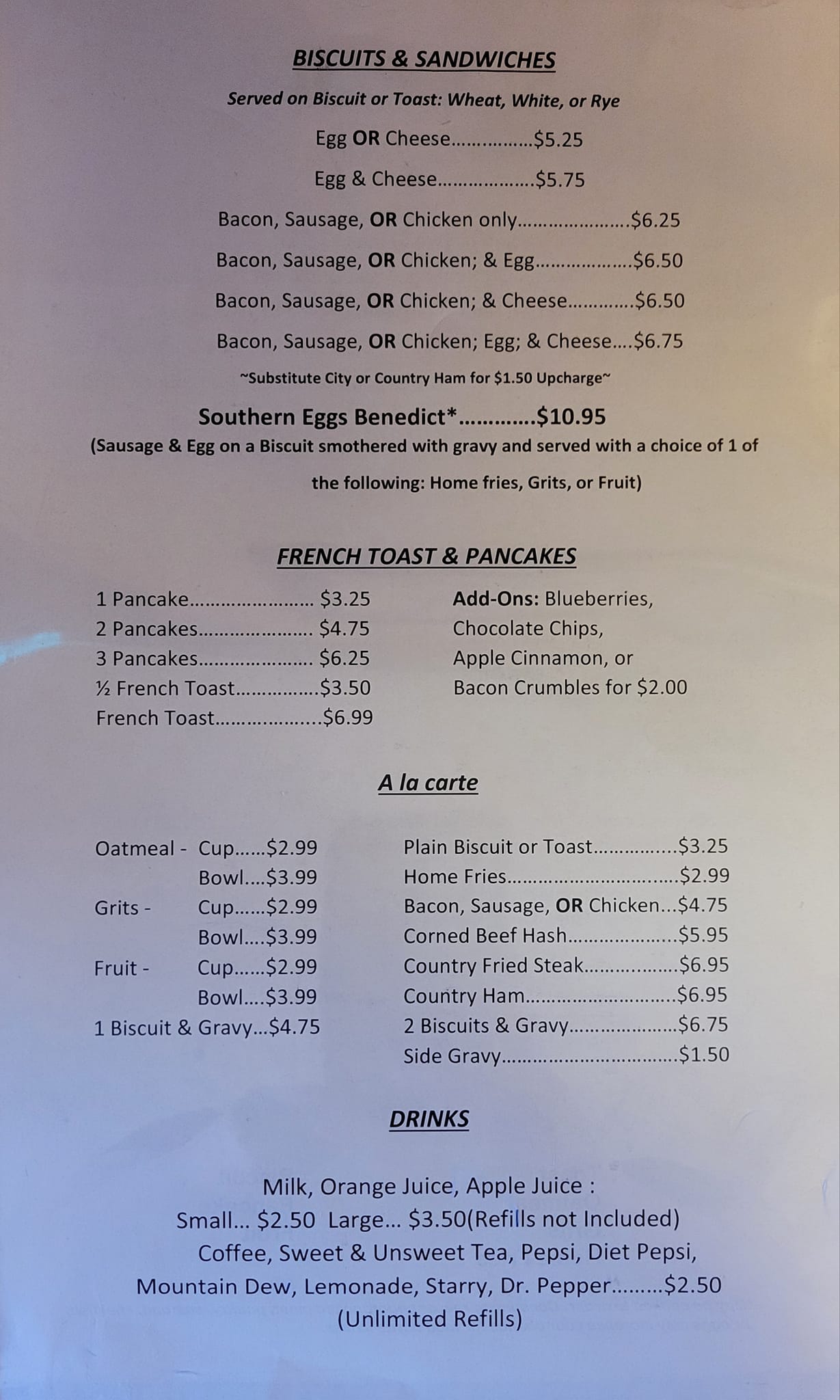 BISCUITS & SANDWICHES

Served on Biscuit or Toast: Wheat, White, or Rye

Egg OR Cheese $5.25

Egg & Cheese $5.75

Bacon, Sausage, OR Chicken only $6.25

Bacon, Sausage, OR Chicken; & Egg $6.50

Bacon, Sausage, OR Chicken; & Cheese $6.50

Bacon, Sausage, OR Chicken; Egg; & Cheese $6.75

~Substitute City or Country Ham for $1.50 Upcharge~

Southern Eggs Benedict* $10.95

(Sausage & Egg on a Biscuit smothered with gravy and served with a choice of 1 of the following: Home fries, Grits, or Fruit)

FRENCH TOAST & PANCAKES

1 Pancake $3.25
2 Pancakes $4.75
3 Pancakes $6.25
½ French Toast $3.50
French Toast $6.99

Add-Ons: Blueberries, Chocolate Chips, Apple Cinnamon, or Bacon Crumbles for $2.00

A la carte

Oatmeal - Cup $2.99
Bowl $3.99
Grits - Cup $2.99
Bowl $3.99
Fruit - Cup $2.99
Bowl $3.99
1 Biscuit & Gravy $4.75

Plain Biscuit or Toast $3.25
Home Fries $2.99
Bacon, Sausage, OR Chicken $4.75
Corned Beef Hash $5.95
Country Fried Steak $6.95
Country Ham $6.95
2 Biscuits & Gravy $6.75
Side Gravy $1.50

DRINKS

Milk, Orange Juice, Apple Juice :
Small... $2.50 Large... $3.50(Refills not Included)
Coffee, Sweet & Unsweet Tea, Pepsi, Diet Pepsi, Mountain Dew, Lemonade, Starry, Dr. Pepper $2.50
(Unlimited Refills)